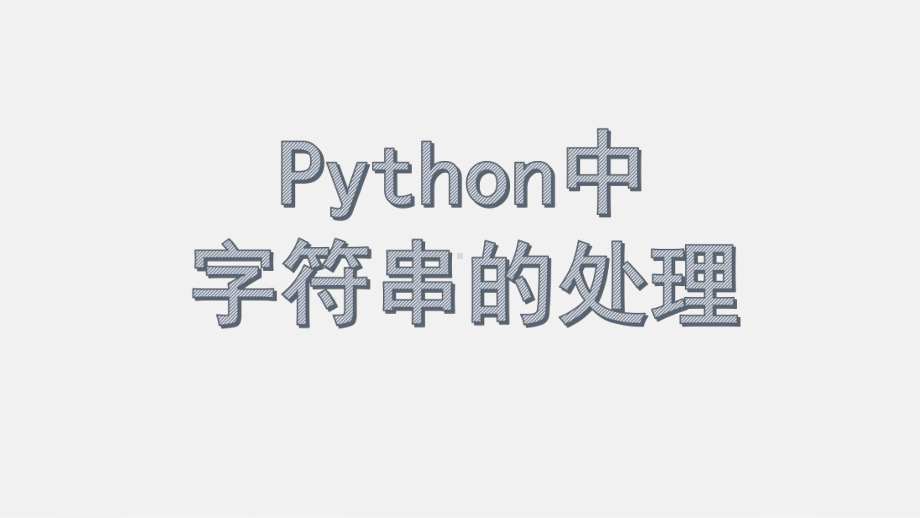 Python中
字符串的处理